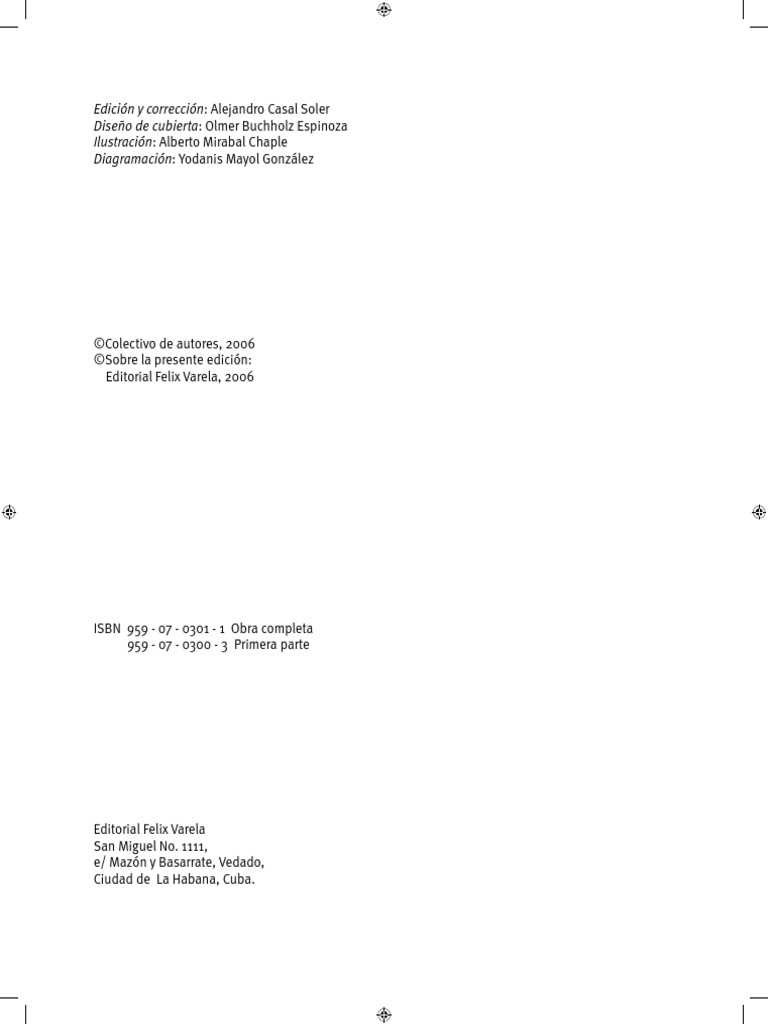 Edición y corrección: Alejandro Casal Soler
Diseño de cubierta: Olmer Buchholz Espinoza
Ilustración: Alberto Mirabal Chaple
Diagramación: Yodanis Mayol González

©Colectivo de autores, 2006
©Sobre la presente edición:
Editorial Felix Varela, 2006

ISBN 959 - 07 - 0301 - 1 Obra completa
959 - 07 - 0300 - 3 Primera parte

Editorial Felix Varela
San Miguel No. 1111,
e/ Mazón y Basarrate, Vedado,
Ciudad de La Habana, Cuba.